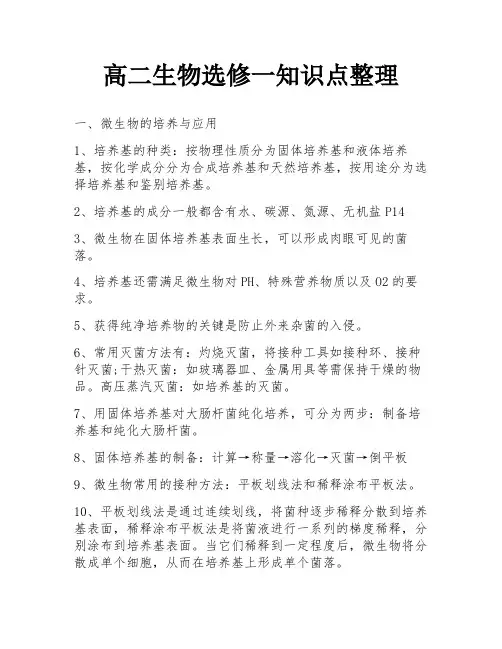 高二生物选修一知识点整理

一、微生物的培养与应用

1、培养基的种类：按物理性质分为固体培养基和液体培养基，按化学成分分为合成培养基和天然培养基，按用途分为选择培养基和鉴别培养基。

2、培养基的成分一般都含有水、碳源、氮源、无机盐 P14

3、微生物在固体培养基表面生长，可以形成肉眼可见的菌落。

4、培养基还需满足微生物对 PH、特殊营养物质以及 O2 的要求。

5、获得纯净培养物的关键是防止外来杂菌的入侵。

6、常用灭菌方法有：灼烧灭菌，将接种工具如接种环、接种针灭菌；干热灭菌：如玻璃器皿、金属用具等需保持干燥的物品。高压蒸汽灭菌：如培养基的灭菌。

7、用固体培养基对大肠杆菌纯化培养，可分为两步：制备培养基和纯化大肠杆菌。

8、固体培养基的制备：计算→称量→溶化→灭菌→倒平板

9、微生物常用的接种方法：平板划线法和稀释涂布平板法。

10、平板划线法是通过连续划线，将菌种逐步稀释分散到培养基表面，稀释涂布平板法是将菌液进行一系列的梯度稀释，分别涂布到培养基表面。当它们稀释到一定程度后，微生物将分散成单个细胞，从而在培养基上形成单个菌落。